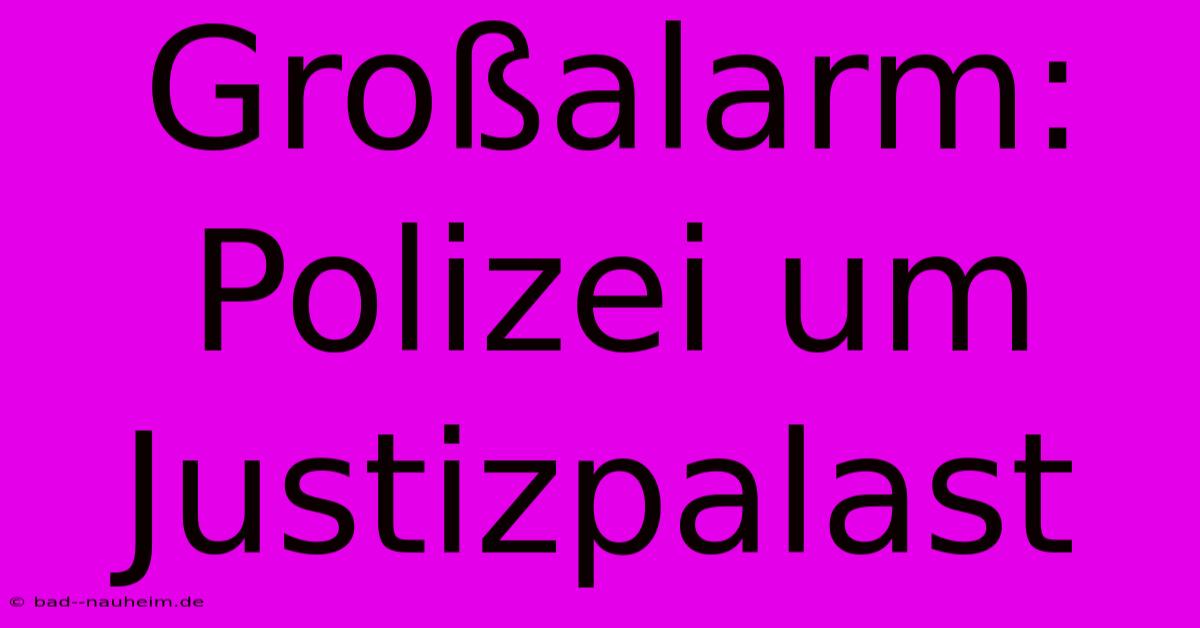 Großalarm: Polizei um Justizpalast

© bad--nauheim.de